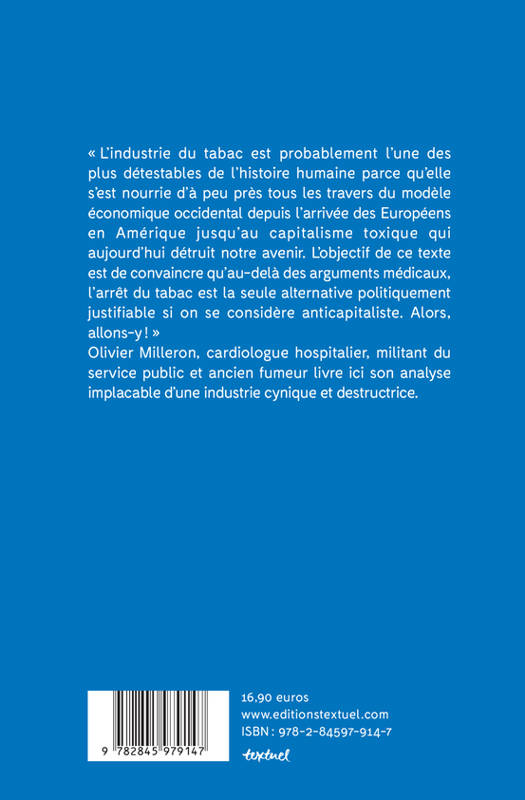 « L'industrie du tabac est probablement l'une des plus détestables de l'histoire humaine parce qu'elle s'est nourrie d'à peu près tous les travers du modèle économique occidental depuis l'arrivée des Européens en Amérique jusqu'au capitalisme toxique qui aujourd'hui détruit notre avenir. L'objectif de ce texte est de convaincre qu'au-delà des arguments médicaux, l'arrêt du tabac est la seule alternative politiquement justifiable si on se considère anticapitaliste. Alors, allons-y ! »
Olivier Milleron, cardiologue hospitalier, militant du service public et ancien fumeur livre ici son analyse implacable d'une industrie cynique et destructrice.

9 782845 979147

16,90 euros
www.editionstextuel.com
ISBN : 978-2-84597-914-7
textuel